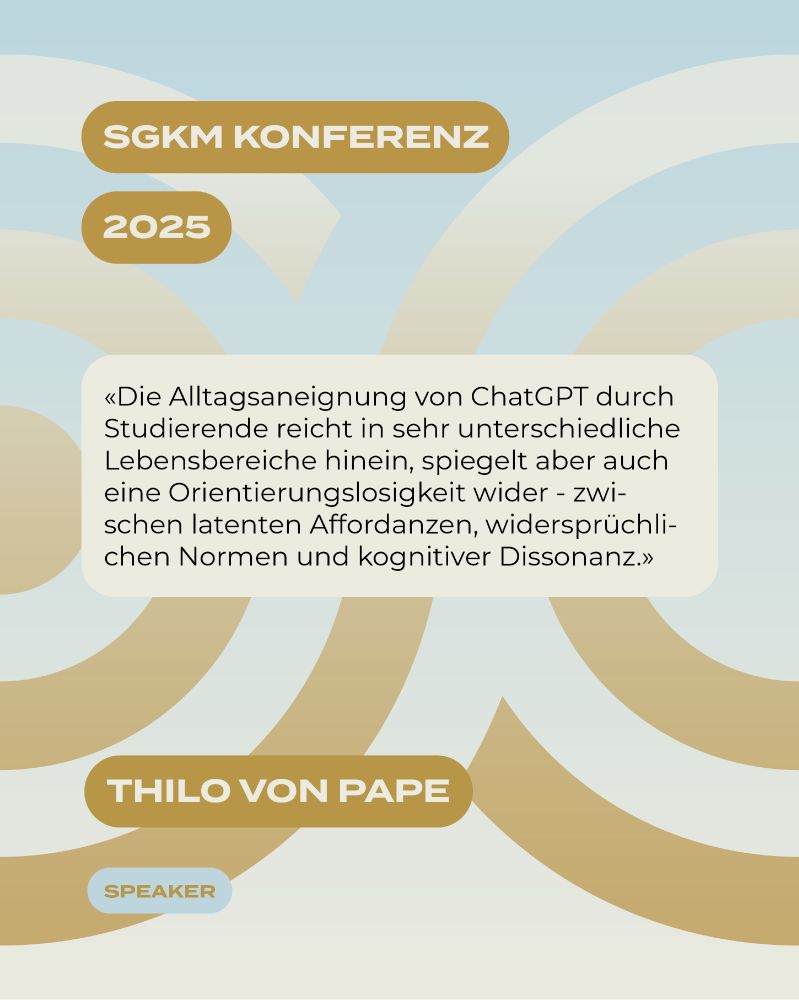 SGKM KONFERENZ

2025

«Die Alltagsaneignung von ChatGPT durch Studierende reicht in sehr unterschiedliche Lebensbereiche hinein, spiegelt aber auch eine Orientierungslosigkeit wider - zwischen latenten Affordanzen, widersprüchlichen Normen und kognitiver Dissonanz.»

THILO VON PAPE

SPEAKER